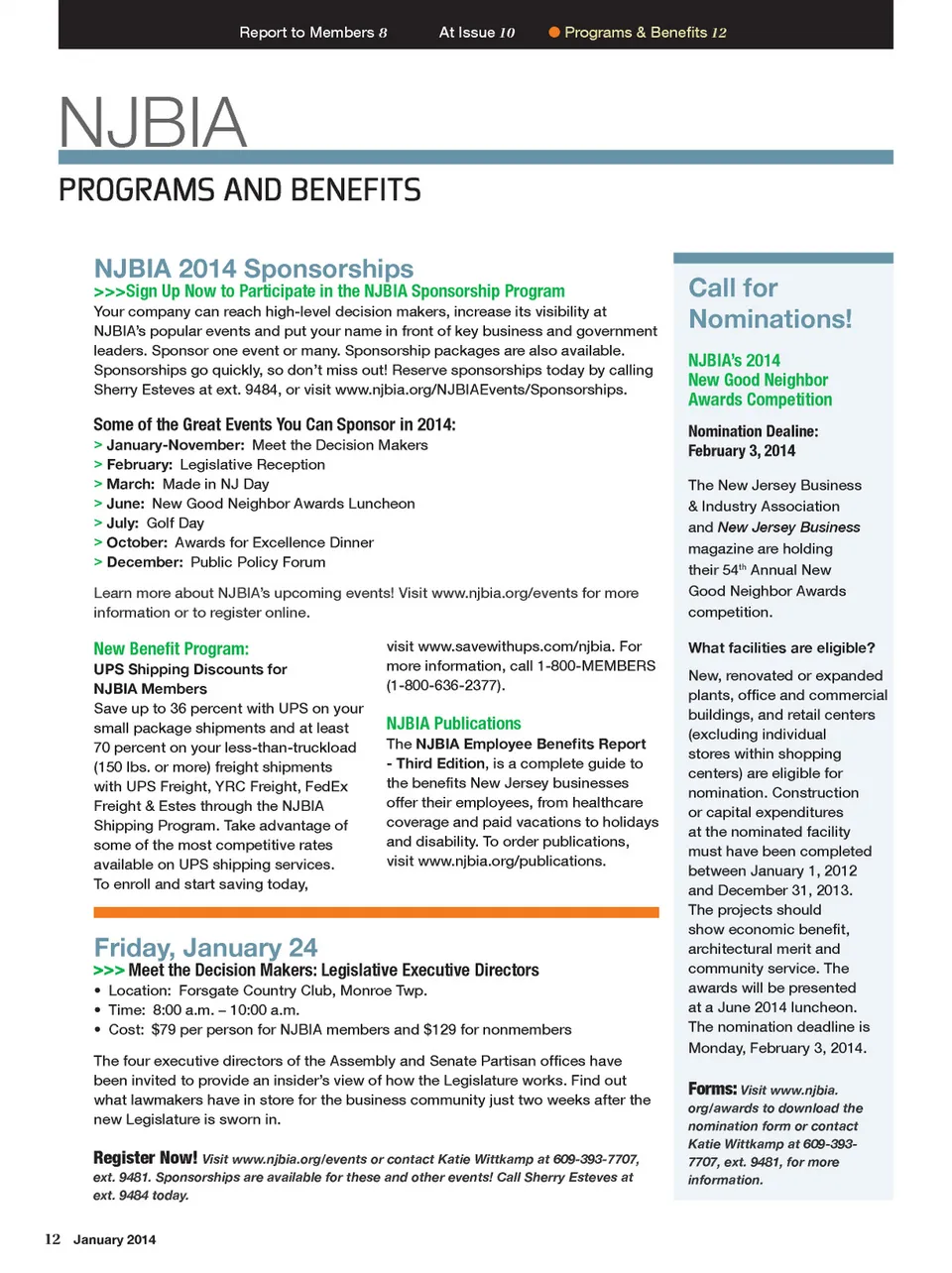 Report to Members 8    At Issue 10    Programs & Benefits 12

NJBIA

PROGRAMS AND BENEFITS

NJBIA 2014 Sponsorships

>>>Sign Up Now to Participate in the NJBIA Sponsorship Program

Your company can reach high-level decision makers, increase its visibility at NJBIA's popular events and put your name in front of key business and government leaders. Sponsor one event or many. Sponsorship packages are also available. Sponsorships go quickly, so don't miss out! Reserve sponsorships today by calling Sherry Esteves at ext. 9484, or visit www.njbia.org/NJBIAEvents/Sponsorships.

Some of the Great Events You Can Sponsor in 2014:

> January-November: Meet the Decision Makers
> February: Legislative Reception
> March: Made in NJ Day
> June: New Good Neighbor Awards Luncheon
> July: Golf Day
> October: Awards for Excellence Dinner
> December: Public Policy Forum

Learn more about NJBIA's upcoming events! Visit www.njbia.org/events for more information or to register online.

New Benefit Program:

UPS Shipping Discounts for NJBIA Members

Save up to 36 percent with UPS on your small package shipments and at least 70 percent on your less-than-truckload (150 lbs. or more) freight shipments with UPS Freight, YRC Freight, FedEx Freight & Estes through the NJBIA Shipping Program. Take advantage of some of the most competitive rates available on UPS shipping services. To enroll and start saving today, visit www.savewithups.com/njbia. For more information, call 1-800-MEMBERS (1-800-636-2377).

NJBIA Publications

The NJBIA Employee Benefits Report - Third Edition, is a complete guide to the benefits New Jersey businesses offer their employees, from healthcare coverage and paid vacations to holidays and disability. To order publications, visit www.njbia.org/publications.

Friday, January 24

>>> Meet the Decision Makers: Legislative Executive Directors

• Location: Forsgate Country Club, Monroe Twp.
• Time: 8:00 a.m. – 10:00 a.m.
• Cost: $79 per person for NJBIA members and $129 for nonmembers

The four executive directors of the Assembly and Senate Partisan offices have been invited to provide an insider's view of how the Legislature works. Find out what lawmakers have in store for the business community just two weeks after the new Legislature is sworn in.

Register Now! Visit www.njbia.org/events or contact Katie Wittkamp at 609-393-7707, ext. 9481. Sponsorships are available for these and other events! Call Sherry Esteves at ext. 9484 today.

Call for Nominations!

NJBIA's 2014 New Good Neighbor Awards Competition

Nomination Dealine: February 3, 2014

The New Jersey Business & Industry Association and New Jersey Business magazine are holding their 54$^{th}$ Annual New Good Neighbor Awards competition.

What facilities are eligible?

New, renovated or expanded plants, office and commercial buildings, and retail centers (excluding individual stores within shopping centers) are eligible for nomination. Construction or capital expenditures at the nominated facility must have been completed between January 1, 2012 and December 31, 2013. The projects should show economic benefit, architectural merit and community service. The awards will be presented at a June 2014 luncheon. The nomination deadline is Monday, February 3, 2014.

Forms: Visit www.njbia.org/awards to download the nomination form or contact Katie Wittkamp at 609-393-7707, ext. 9481, for more information.

12 January 2014